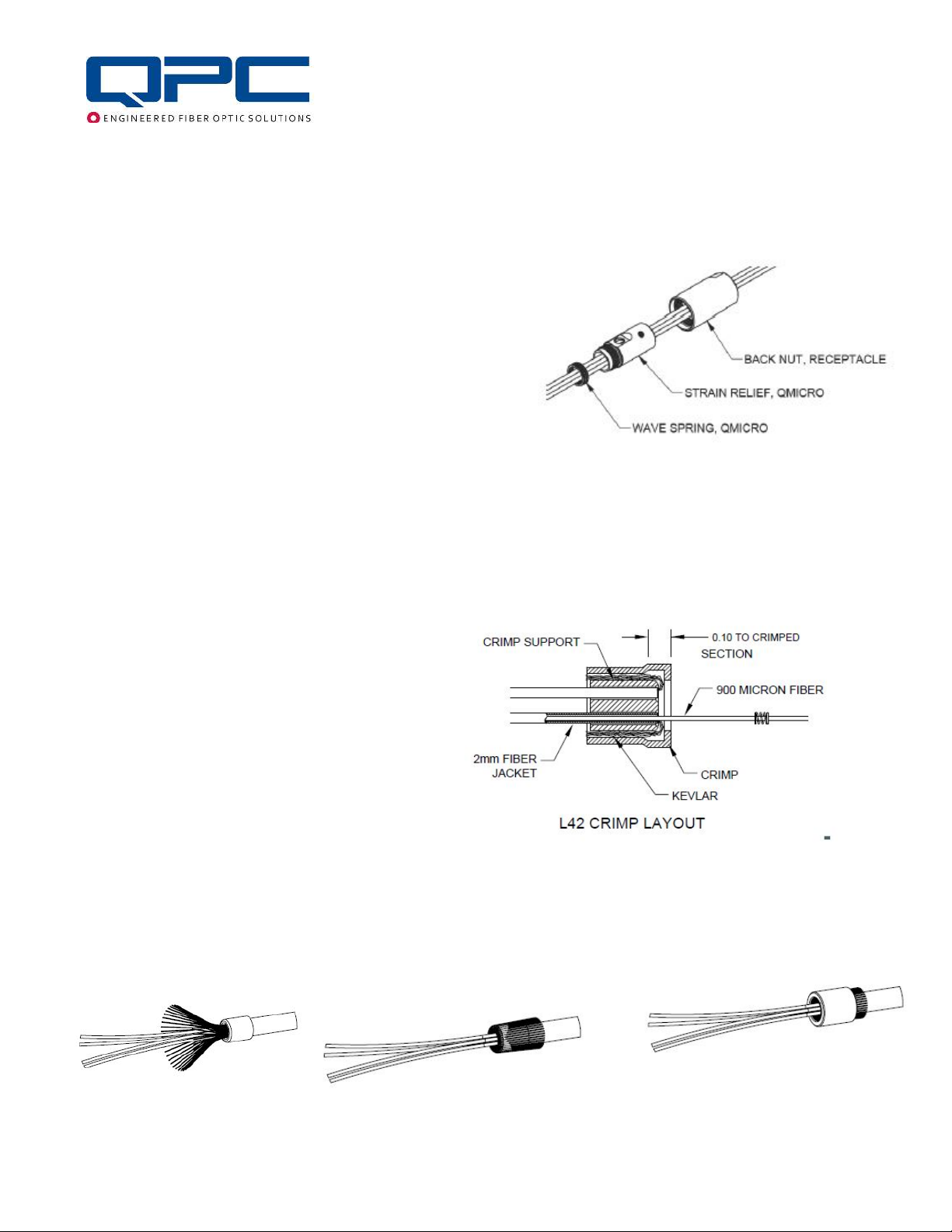 QPC
ENGINEERED FIBER OPTIC SOLUTIONS

BACK NUT, RECEPTACLE
STRAIN RELIEF, QMICRO
WAVE SPRING, QMICRO

CRIMP SUPPORT
0.10 TO CRIMPED SECTION
900 MICRON FIBER
2mm FIBER JACKET
CRIMP
KEVLAR
L42 CRIMP LAYOUT